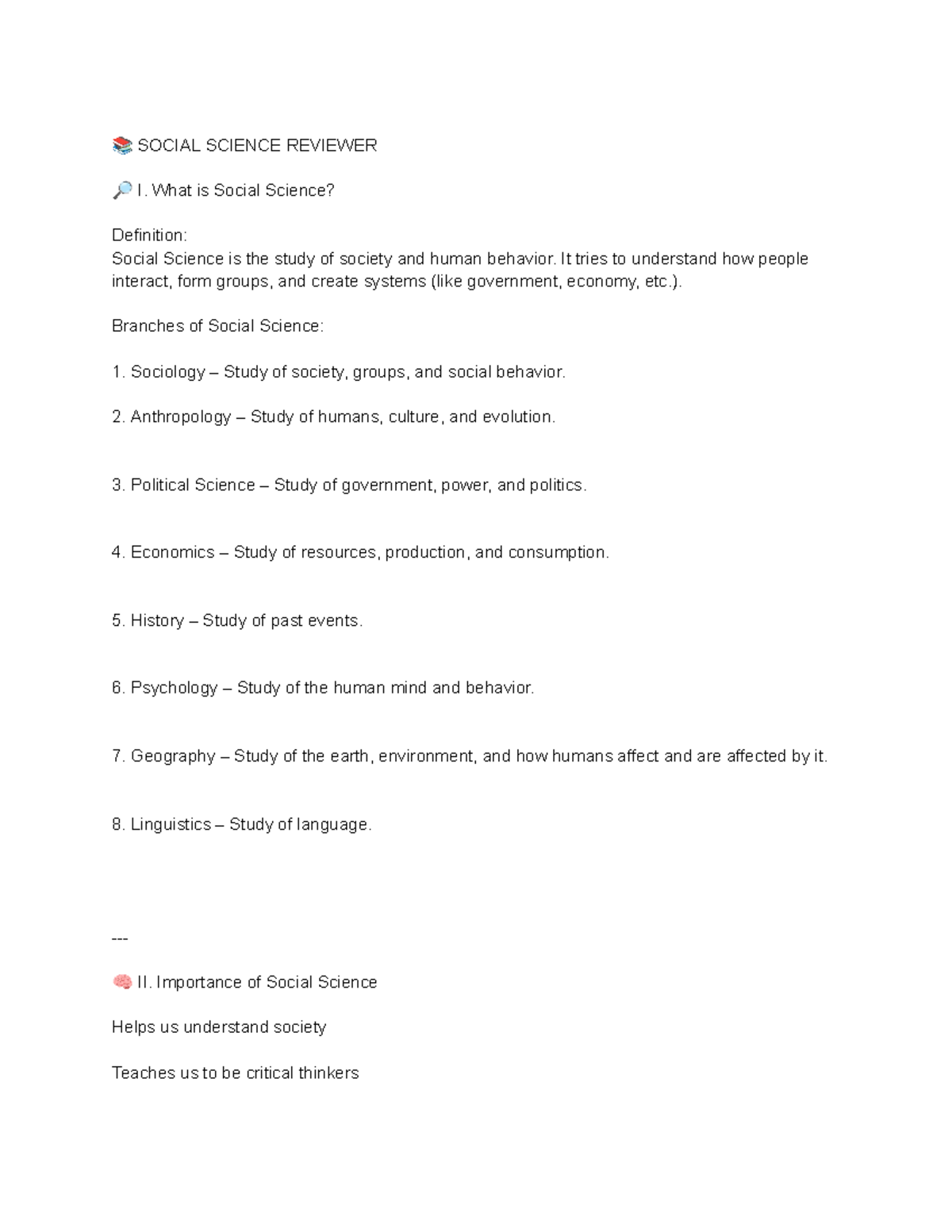 📚 SOCIAL SCIENCE REVIEWER

🔎 I. What is Social Science?

Definition:
Social Science is the study of society and human behavior. It tries to understand how people interact, form groups, and create systems (like government, economy, etc.).

Branches of Social Science:

1. Sociology – Study of society, groups, and social behavior.

2. Anthropology – Study of humans, culture, and evolution.

3. Political Science – Study of government, power, and politics.

4. Economics – Study of resources, production, and consumption.

5. History – Study of past events.

6. Psychology – Study of the human mind and behavior.

7. Geography – Study of the earth, environment, and how humans affect and are affected by it.

8. Linguistics – Study of language.

---

🧠 II. Importance of Social Science

Helps us understand society

Teaches us to be critical thinkers